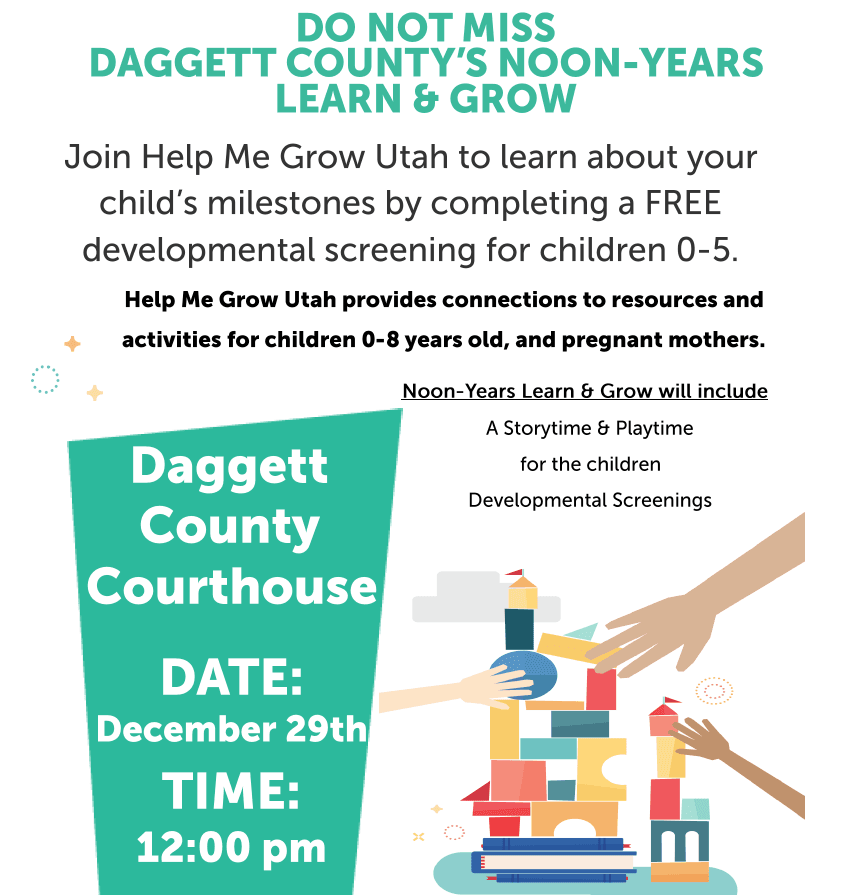 DO NOT MISS
DAGGETT COUNTY'S NOON-YEARS
LEARN & GROW

Join Help Me Grow Utah to learn about your child's milestones by completing a FREE developmental screening for children 0-5.

Help Me Grow Utah provides connections to resources and activities for children 0-8 years old, and pregnant mothers.

Noon-Years Learn & Grow will include
A Storytime & Playtime
for the children
Developmental Screenings

Daggett County Courthouse

DATE:
December 29th

TIME:
12:00 pm